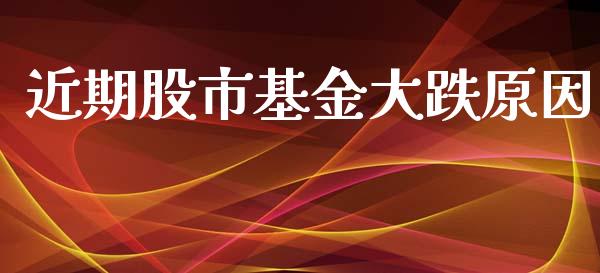 近期股市基金大跌原因